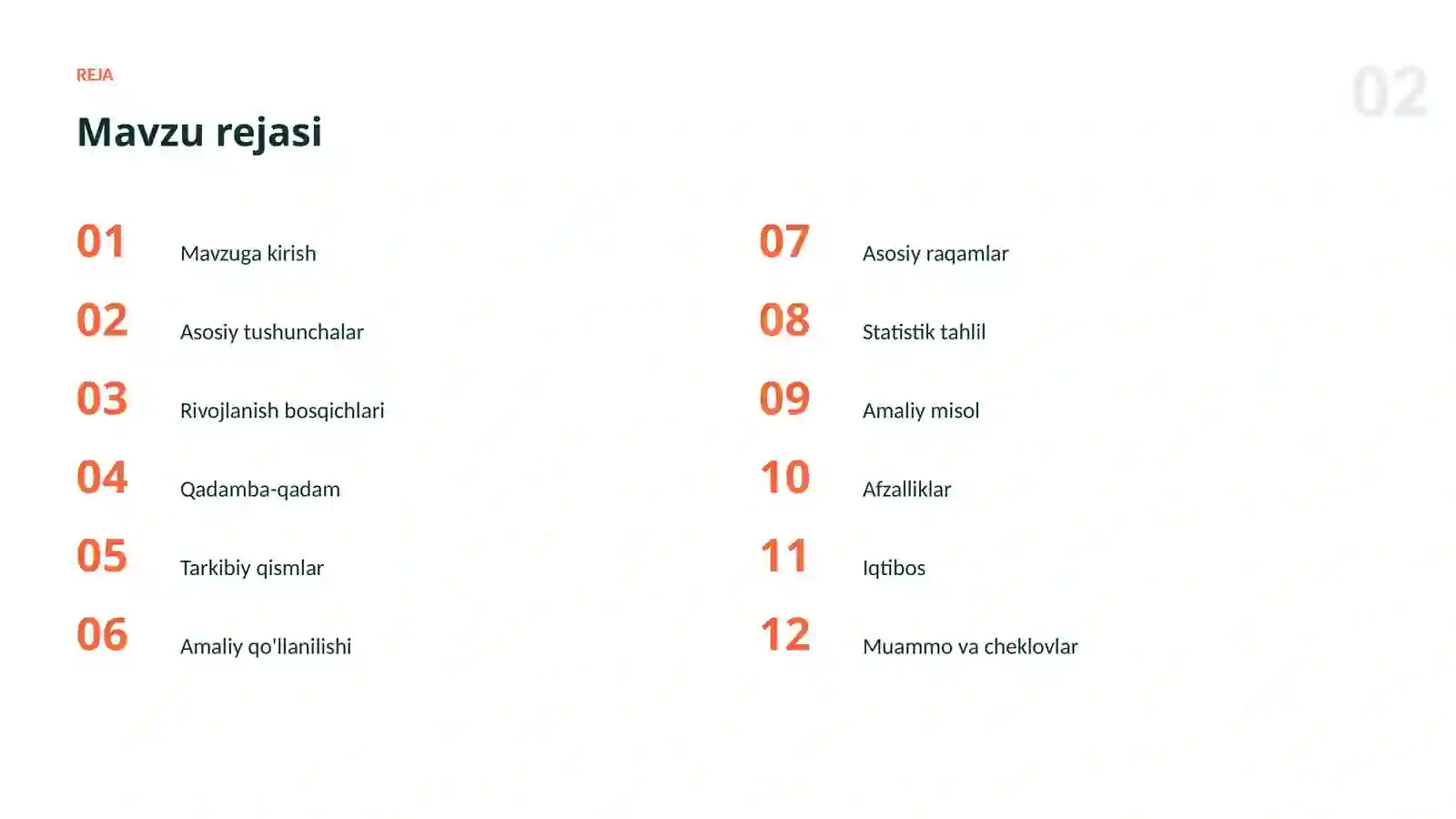 REJA

02

Mavzu rejasi

01 Mavzuga kirish

02 Asosiy tushunchalar

03 Rivojlanish bosqichlari

04 Qadamba-qadam

05 Tarkibiy qismlar

06 Amaliy qo'llanilishi

07 Asosiy raqamlar

08 Statistik tahlil

09 Amaliy misol

10 Afzalliklar

11 Iqtibos

12 Muammo va cheklovlar